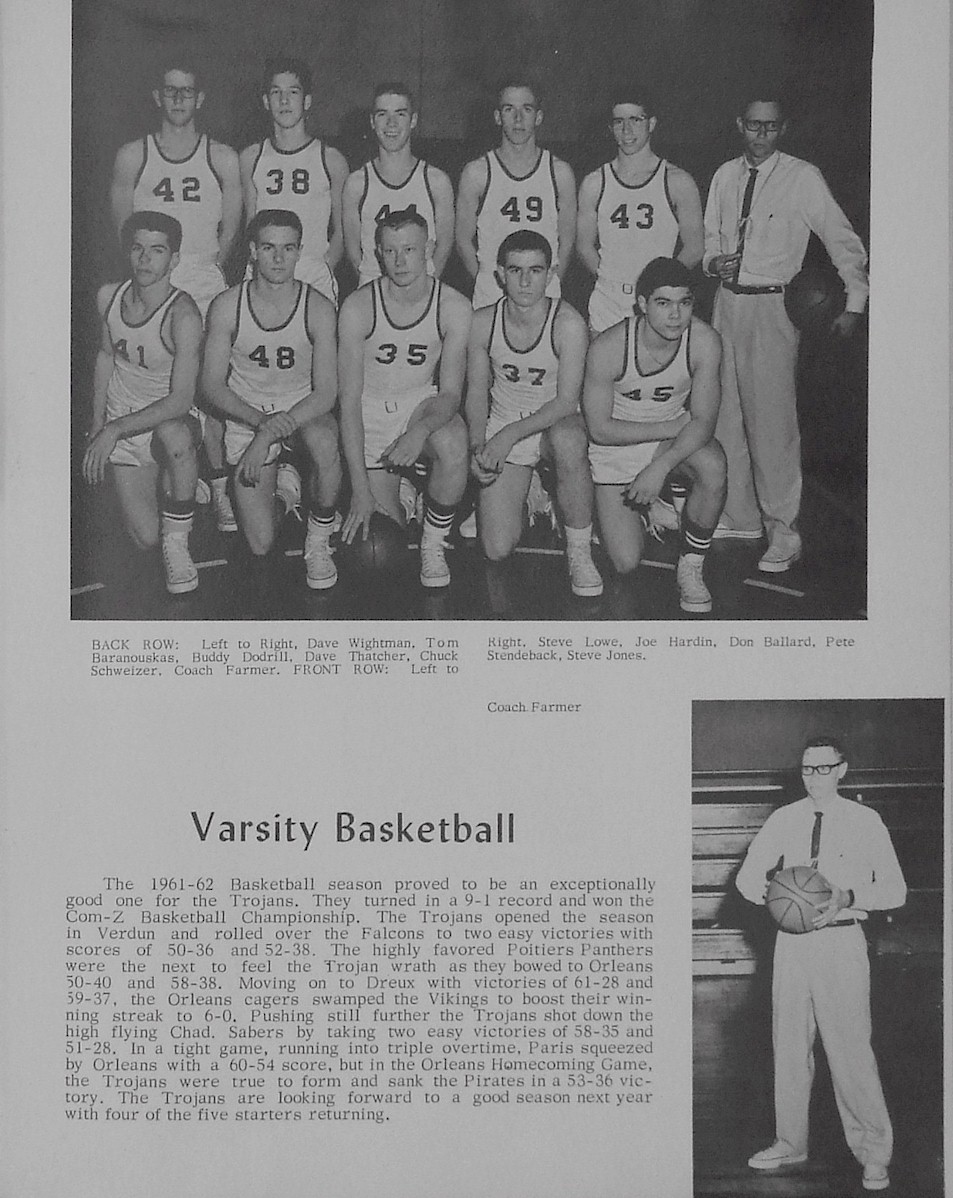 42 38 44 49 43
41 48 35 37 45

BACK ROW: Left to Right, Dave Wightman, Tom Baranouskas, Buddy Dodrill, Dave Thatcher, Chuck Schweizer, Coach Farmer. FRONT ROW: Left to Right, Steve Lowe, Joe Hardin, Don Ballard, Pete Stendeback, Steve Jones.

Coach Farmer

Varsity Basketball

The 1961-62 Basketball season proved to be an exceptionally good one for the Trojans. They turned in a 9-1 record and won the Com-Z Basketball Championship. The Trojans opened the season in Verdun and rolled over the Falcons to two easy victories with scores of 50-36 and 52-38. The highly favored Poitiers Panthers were the next to feel the Trojan wrath as they bowed to Orleans 50-40 and 58-38. Moving on to Dreux with victories of 61-28 and 59-37, the Orleans cagers swamped the Vikings to boost their winning streak to 6-0. Pushing still further the Trojans shot down the high flying Chad. Sabers by taking two easy victories of 58-35 and 51-28. In a tight game, running into triple overtime, Paris squeezed by Orleans with a 60-54 score, but in the Orleans Homecoming Game, the Trojans were true to form and sank the Pirates in a 53-36 victory. The Trojans are looking forward to a good season next year with four of the five starters returning.